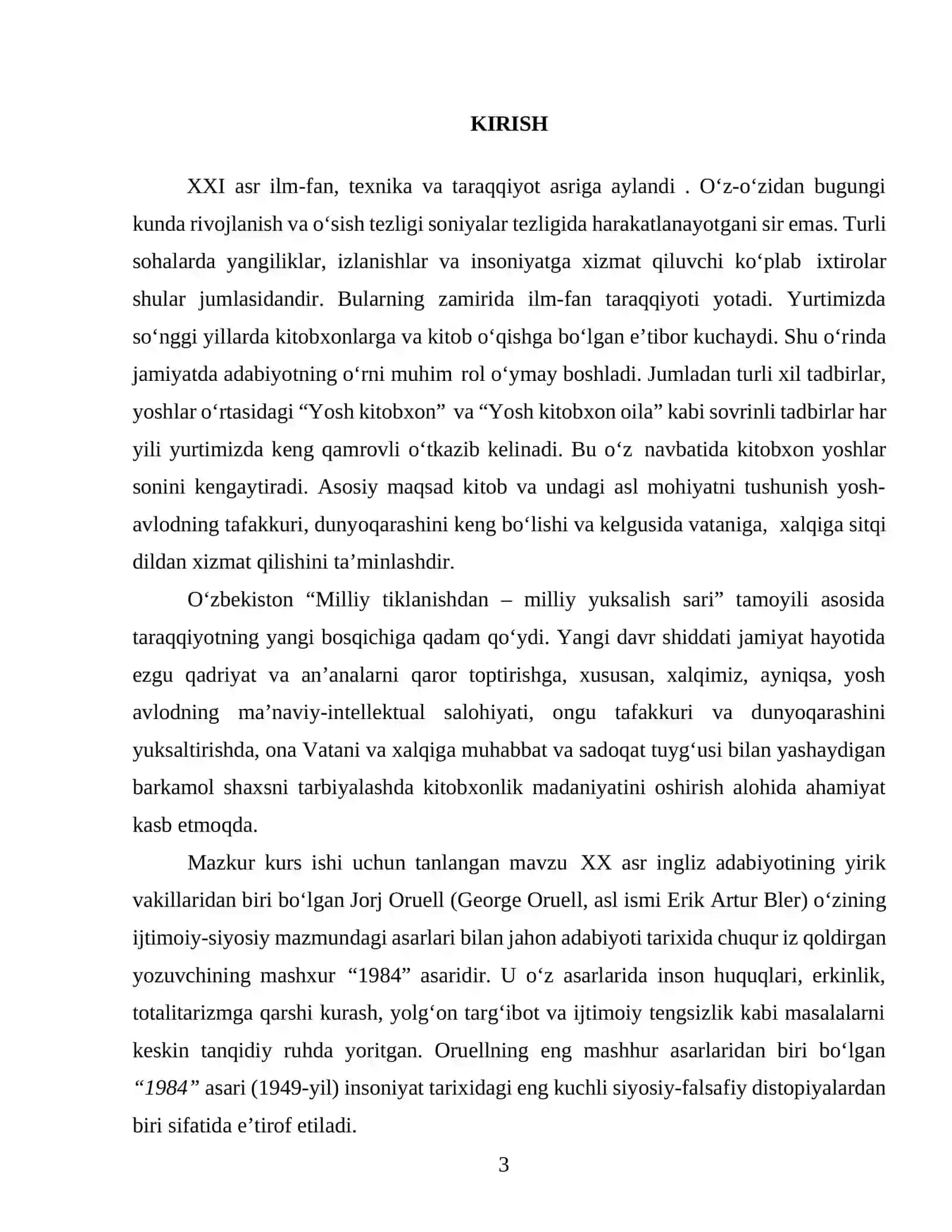 KIRISH

XXI asr ilm-fan, texnika va taraqqiyot asriga aylandi . O‘z-o‘zidan bugungi kunda rivojlanish va o‘sish tezligi soniyalar tezligida harakatlanayotgani sir emas. Turli sohalarda yangiliklar, izlanishlar va insoniyatga xizmat qiluvchi ko‘plab ixtirolar shular jumlasidandir. Bularning zamirida ilm-fan taraqqiyoti yotadi. Yurtimizda so‘nggi yillarda kitobxonlarga va kitob o‘qishga bo‘lgan e’tibor kuchaydi. Shu o‘rinda jamiyatda adabiyotning o‘rni muhim rol o‘ymay boshladi. Jumladan turli xil tadbirlar, yoshlar o‘rtasidagi “Yosh kitobxon” va “Yosh kitobxon oila” kabi sovrinli tadbirlar har yili yurtimizda keng qamrovli o‘tkazib kelinadi. Bu o‘z navbatida kitobxon yoshlar sonini kengaytiradi. Asosiy maqsad kitob va undagi asl mohiyatni tushunish yosh-avlodning tafakkuri, dunyoqarashini keng bo‘lishi va kelgusida vataniga, xalqiga sitqi dildan xizmat qilishini ta’minlashdir.

O‘zbekiston “Milliy tiklanishdan – milliy yuksalish sari” tamoyili asosida taraqqiyotning yangi bosqichiga qadam qo‘ydi. Yangi davr shiddati jamiyat hayotida ezgu qadriyat va an’analarni qaror toptirishga, xususan, xalqimiz, ayniqsa, yosh avlodning ma’naviy-intellektual salohiyati, ongu tafakkuri va dunyoqarashini yuksaltirishda, ona Vatani va xalqiga muhabbat va sadoqat tuyg‘usi bilan yashaydigan barkamol shaxsni tarbiyalashda kitobxonlik madaniyatini oshirish alohida ahamiyat kasb etmoqda.

Mazkur kurs ishi uchun tanlangan mavzu XX asr ingliz adabiyotining yirik vakillaridan biri bo‘lgan Jorj Oruell (George Oruell, asl ismi Erik Artur Bler) o‘zining ijtimoiy-siyosiy mazmundagi asarlari bilan jahon adabiyoti tarixida chuqur iz qoldirgan yozuvchining mashxur “1984” asaridir. U o‘z asarlarida inson huquqlari, erkinlik, totalitarizmga qarshi kurash, yolg‘on targ‘ibot va ijtimoiy tengsizlik kabi masalalarni keskin tanqidiy ruhda yoritgan. Oruellning eng mashhur asarlaridan biri bo‘lgan “1984” asari (1949-yil) insoniyat tarixidagi eng kuchli siyosiy-falsafiy distopiyalardan biri sifatida e’tirof etiladi.

3